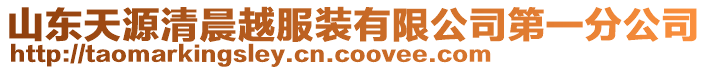 山东天源清晨越服装有限公司第一分公司
http://taomarkingsley.cn.coovee.com